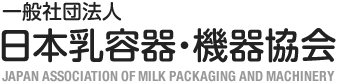 一般社団法人
日本乳容器・機器協会
JAPAN ASSOCIATION OF MILK PACKAGING AND MACHINERY